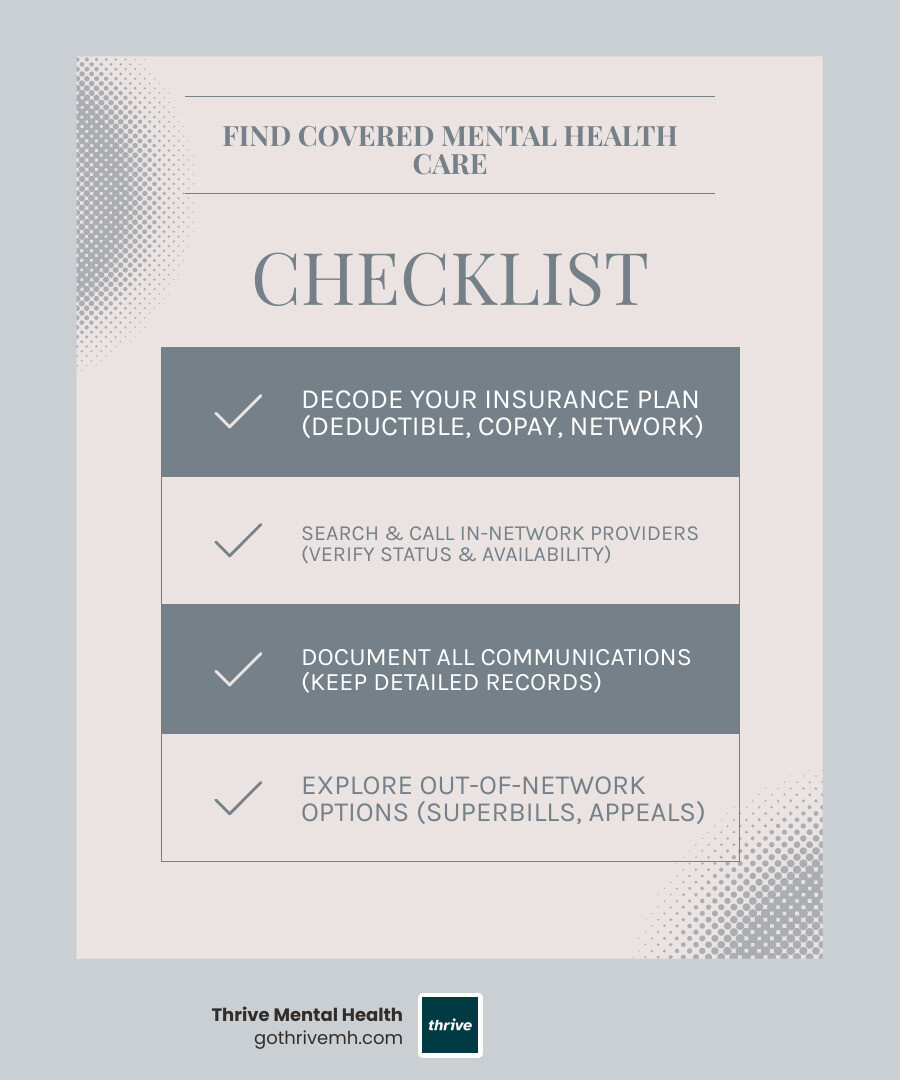 FIND COVERED MENTAL HEALTH CARE

CHECKLIST

DECODE YOUR INSURANCE PLAN (DEDUCTIBLE, COPAY, NETWORK)

SEARCH & CALL IN-NETWORK PROVIDERS (VERIFY STATUS & AVAILABILITY)

DOCUMENT ALL COMMUNICATIONS (KEEP DETAILED RECORDS)

EXPLORE OUT-OF-NETWORK OPTIONS (SUPERBILLS, APPEALS)

Thrive Mental Health
gothrivemh.com

thrive